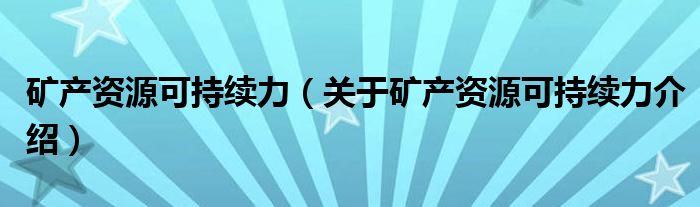 矿产资源可持续力（关于矿产资源可持续力介绍）